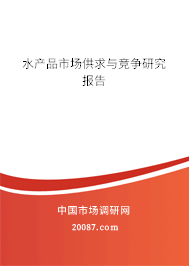 水产品市场供求与竞争研究报告

中国市场调研网

20087.com